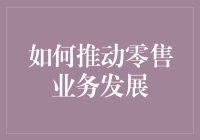 如何推动零售业务发展